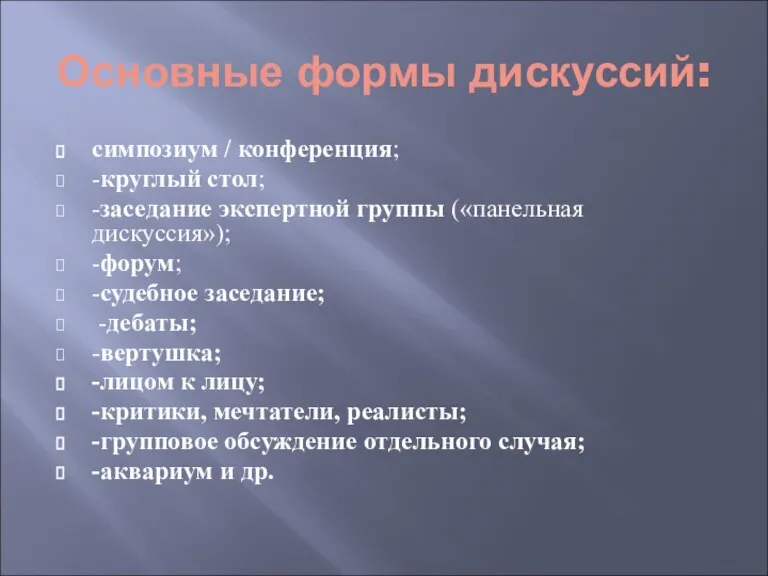 Основные формы дискуссий:

симпозиум / конференция;
-круглый стол;
-заседание экспертной группы («панельная дискуссия»);
-форум;
-судебное заседание;
-дебаты;
-вертушка;
-лицом к лицу;
-критики, мечтатели, реалисты;
-групповое обсуждение отдельного случая;
-аквариум и др.